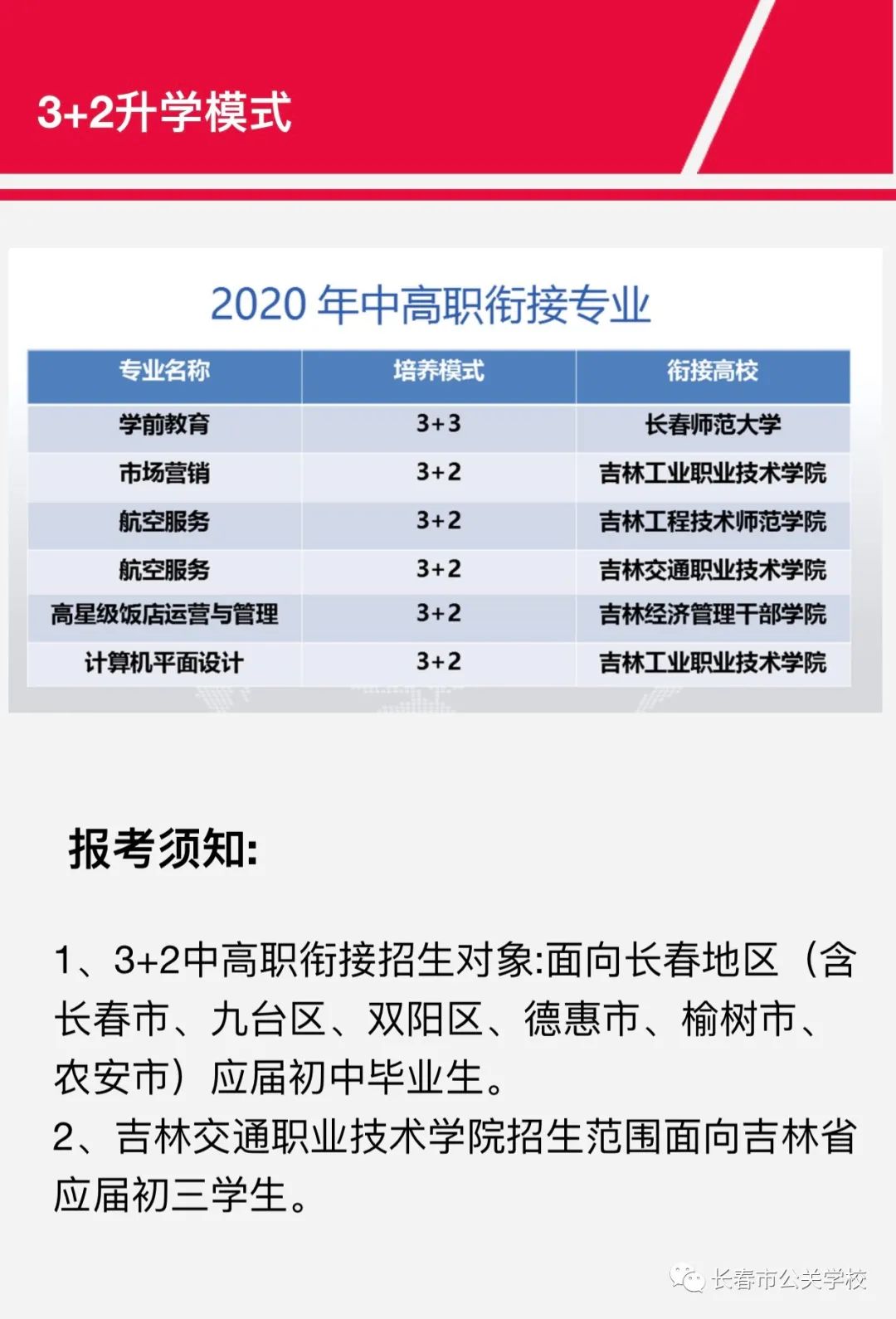 3+2升学模式

2020 年中高职衔接专业

| 专业名称 | 培养模式 | 衔接高校 |
|---|---|---|
| 学前教育 | 3+3 | 长春师范大学 |
| 市场营销 | 3+2 | 吉林工业职业技术学院 |
| 航空服务 | 3+2 | 吉林工程技术师范学院 |
| 航空服务 | 3+2 | 吉林交通职业技术学院 |
| 高星级饭店运营与管理 | 3+2 | 吉林经济管理干部学院 |
| 计算机平面设计 | 3+2 | 吉林工业职业技术学院 |

报考须知:

1、3+2中高职衔接招生对象:面向长春地区（含长春市、九台区、双阳区、德惠市、榆树市、农安市）应届初中毕业生。
2、吉林交通职业技术学院招生范围面向吉林省应届初三学生。

长春市公关学校